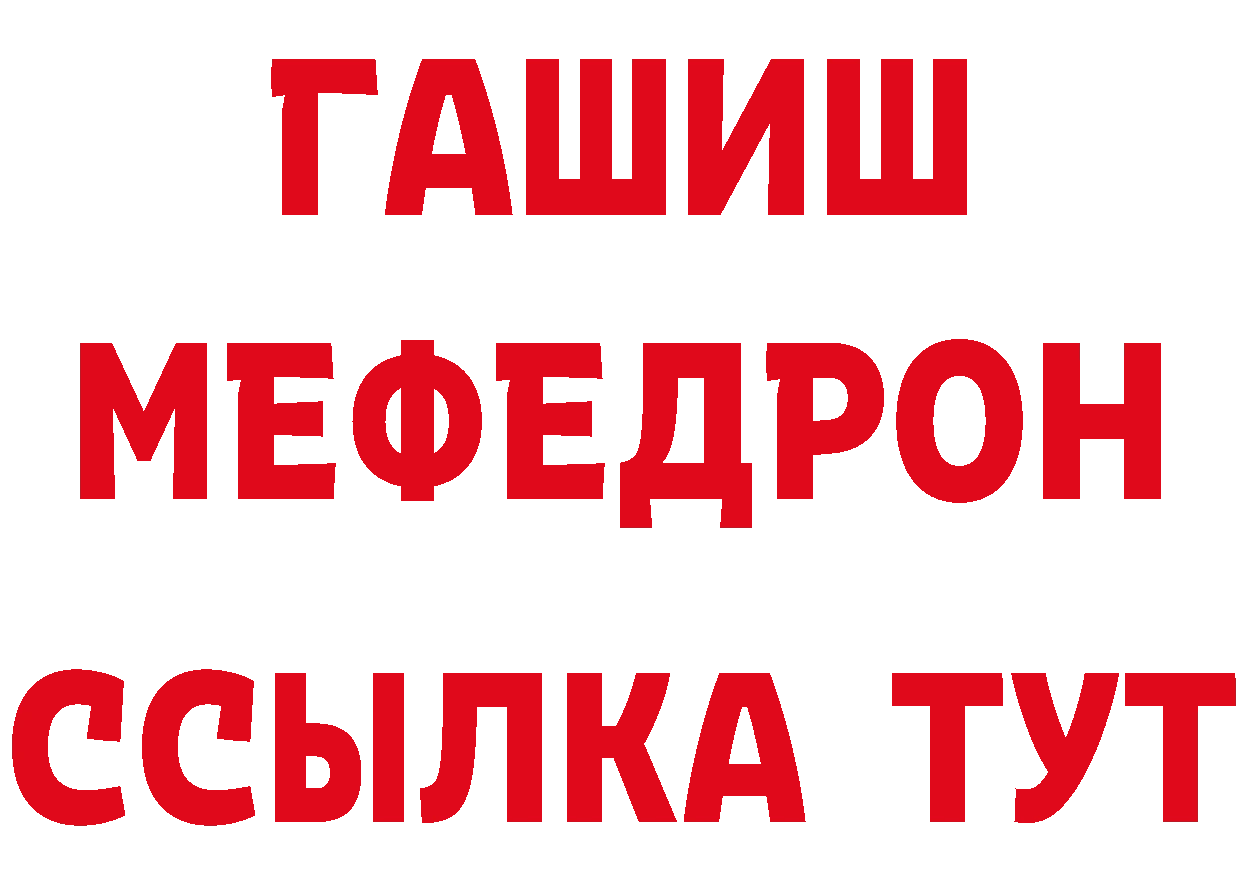 ГАШИШ
МЕФЕДРОН
ССЫЛКА ТУТ